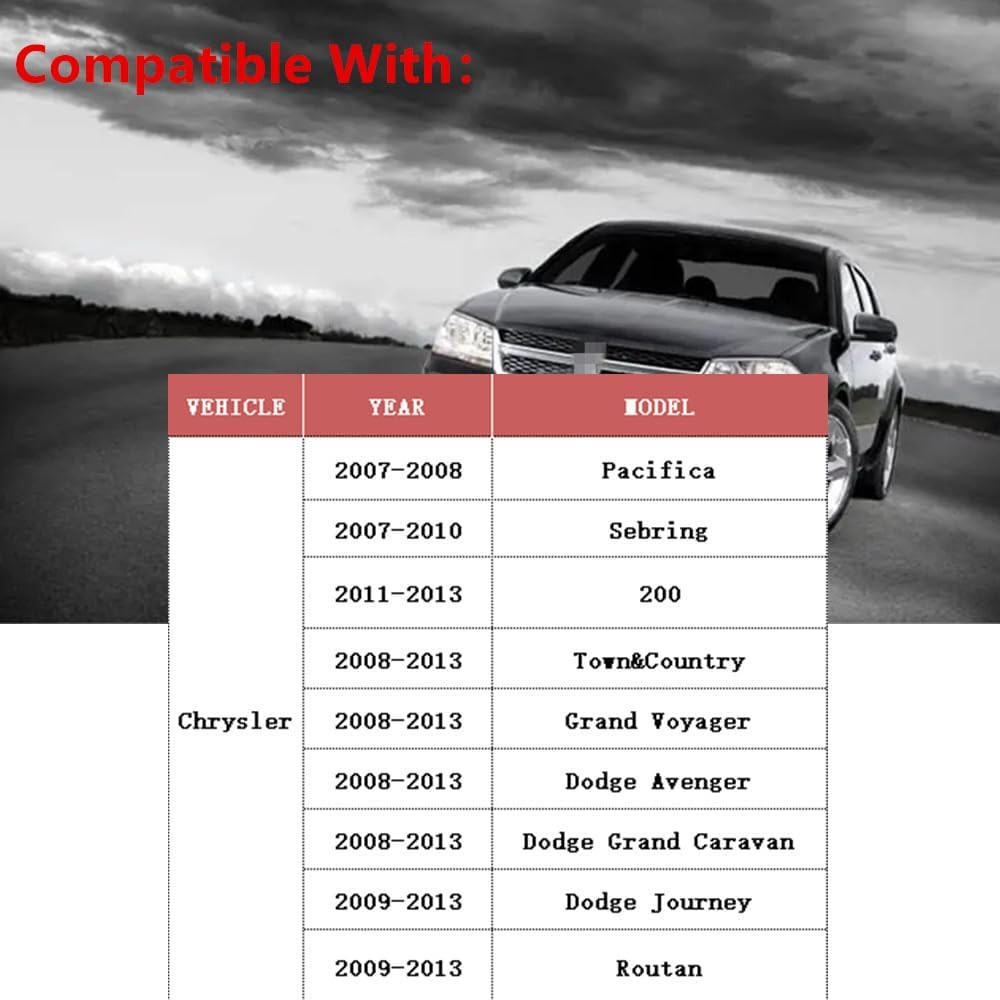 Compatible With:

| VEHICLE | YEAR | MODEL |
|---|---|---|
| Chrysler | 2007-2008 | Pacifica |
| | 2007-2010 | Sebring |
| | 2011-2013 | 200 |
| | 2008-2013 | Town&Country |
| | 2008-2013 | Grand Voyager |
| | 2008-2013 | Dodge Avenger |
| | 2008-2013 | Dodge Grand Caravan |
| | 2009-2013 | Dodge Journey |
| | 2009-2013 | Routan |